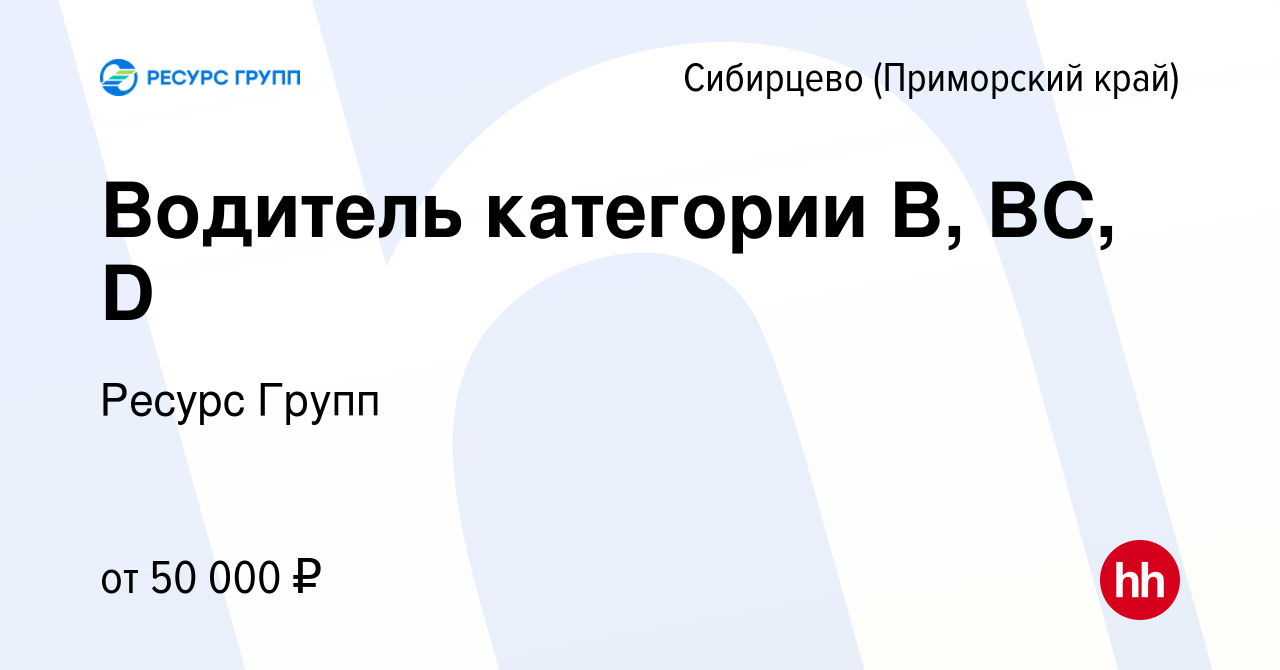 РЕСУРС ГРУПП

Сибирцево (Приморский край)

Водитель категории В, ВС, D

Ресурс Групп

от 50 000 ₽

hh